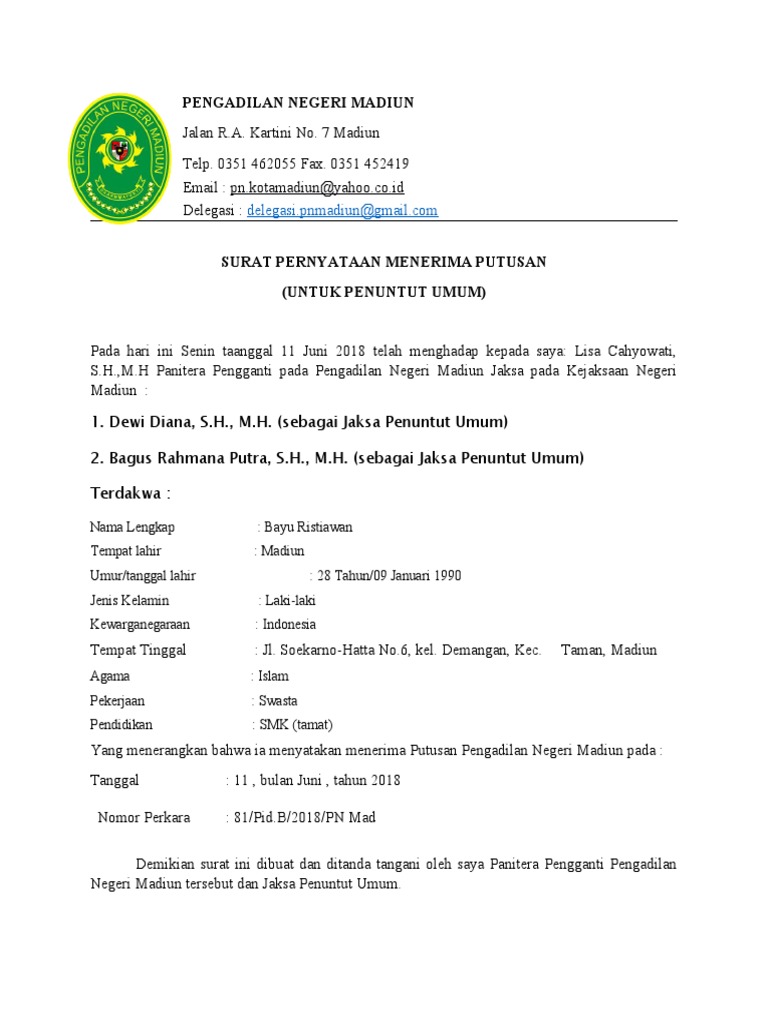 PENGADILAN NEGERI MADIUN

PENGADILAN NEGERI MADIUN

Jalan R.A. Kartini No. 7 Madiun

Telp. 0351 462055 Fax. 0351 452419

Email : pn.kotamadiun@yahoo.co.id

Delegasi : delegasi.pnmadiun@gmail.com

SURAT PERNYATAAN MENERIMA PUTUSAN

(UNTUK PENUNTUT UMUM)

Pada hari ini Senin taanggal 11 Juni 2018 telah menghadap kepada saya: Lisa Cahyowati, S.H.,M.H Panitera Pengganti pada Pengadilan Negeri Madiun Jaksa pada Kejaksaan Negeri Madiun :

1. Dewi Diana, S.H., M.H. (sebagai Jaksa Penuntut Umum)

2. Bagus Rahmana Putra, S.H., M.H. (sebagai Jaksa Penuntut Umum)

Terdakwa :

Nama Lengkap : Bayu Ristiawan

Tempat lahir : Madiun

Umur/tanggal lahir : 28 Tahun/09 Januari 1990

Jenis Kelamin : Laki-laki

Kewarganegaraan : Indonesia

Tempat Tinggal : Jl. Soekarno-Hatta No.6, kel. Demangan, Kec. Taman, Madiun

Agama : Islam

Pekerjaan : Swasta

Pendidikan : SMK (tamat)

Yang menerangkan bahwa ia menyatakan menerima Putusan Pengadilan Negeri Madiun pada :

Tanggal : 11 , bulan Juni , tahun 2018

Nomor Perkara : 81/Pid.B/2018/PN Mad

Demikian surat ini dibuat dan ditanda tangani oleh saya Panitera Pengganti Pengadilan Negeri Madiun tersebut dan Jaksa Penuntut Umum.